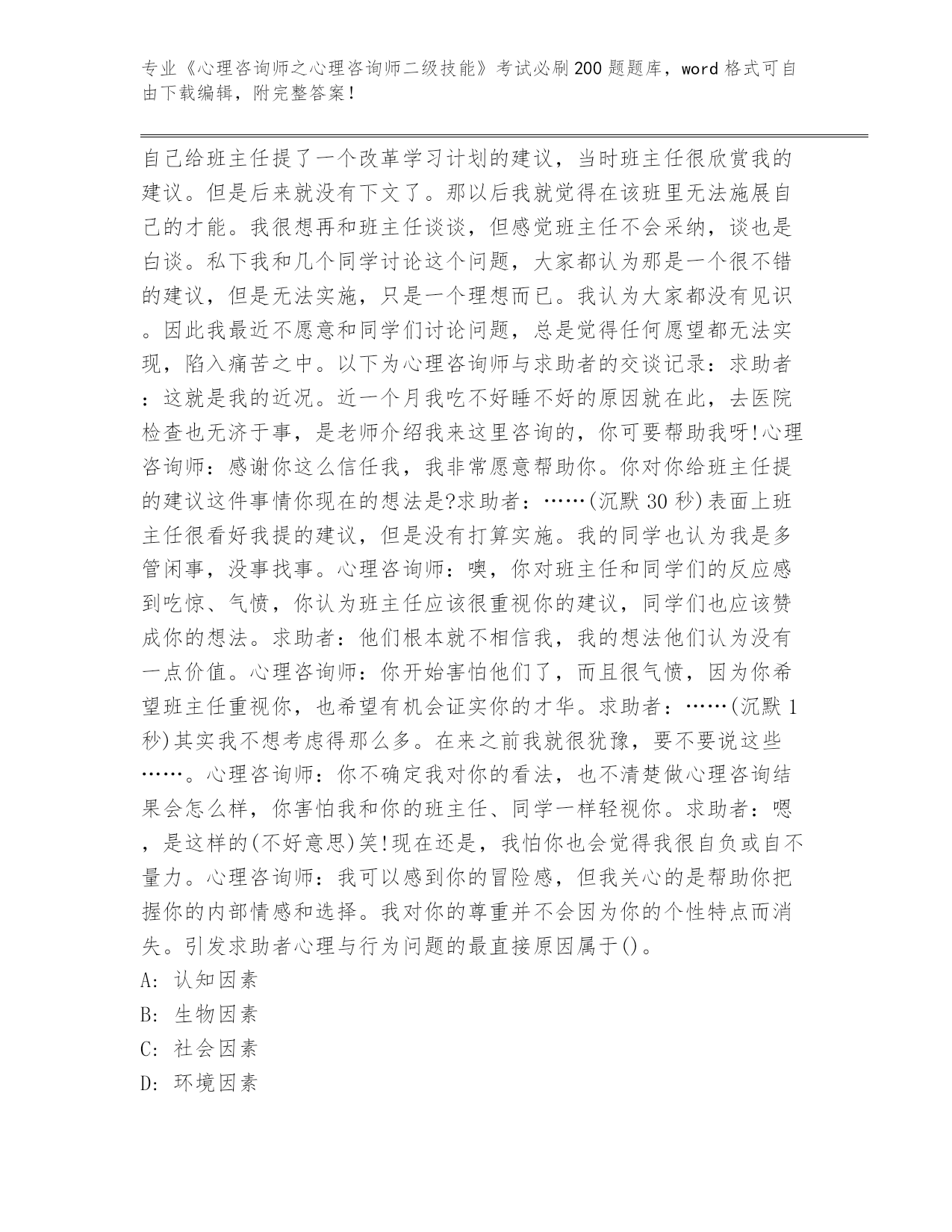 专业《心理咨询师之心理咨询师二级技能》考试必刷200题题库，word格式可自由下载编辑，附完整答案！

自己给班主任提了一个改革学习计划的建议，当时班主任很欣赏我的建议。但是后来就没有下文了。那以后我就觉得在该班里无法施展自己的才能。我很想再和班主任谈谈，但感觉班主任不会采纳，谈也是白谈。私下我和几个同学讨论这个问题，大家都认为那是一个很不错的建议，但是无法实施，只是一个理想而已。我认为大家都没有见识。因此我最近不愿意和同学们讨论问题，总是觉得任何愿望都无法实现，陷入痛苦之中。以下为心理咨询师与求助者的交谈记录：求助者：这就是我的近况。近一个月我吃不好睡不好的原因就在此，去医院检查也无济于事，是老师介绍我来这里咨询的，你可要帮助我呀!心理咨询师：感谢你这么信任我，我非常愿意帮助你。你对你给班主任提的建议这件事情你现在的想法是?求助者：……(沉默30秒)表面上班主任很看好我提的建议，但是没有打算实施。我的同学也认为我是多管闲事，没事找事。心理咨询师：噢，你对班主任和同学们的反应感到吃惊、气愤，你认为班主任应该很重视你的建议，同学们也应该赞成你的想法。求助者：他们根本就不相信我，我的想法他们认为没有一点价值。心理咨询师：你开始害怕他们了，而且很气愤，因为你希望班主任重视你，也希望有机会证实你的才华。求助者：……(沉默1秒)其实我不想考虑得那么多。在来之前我就很犹豫，要不要说这些……。心理咨询师：你不确定我对你的看法，也不清楚做心理咨询结果会怎么样，你害怕我和你的班主任、同学一样轻视你。求助者：嗯，是这样的(不好意思)笑!现在还是，我怕你也会觉得我很自负或自不量力。心理咨询师：我可以感到你的冒险感，但我关心的是帮助你把握你的内部情感和选择。我对你的尊重并不会因为你的个性特点而消失。引发求助者心理与行为问题的最直接原因属于()。
A: 认知因素
B: 生物因素
C: 社会因素
D: 环境因素